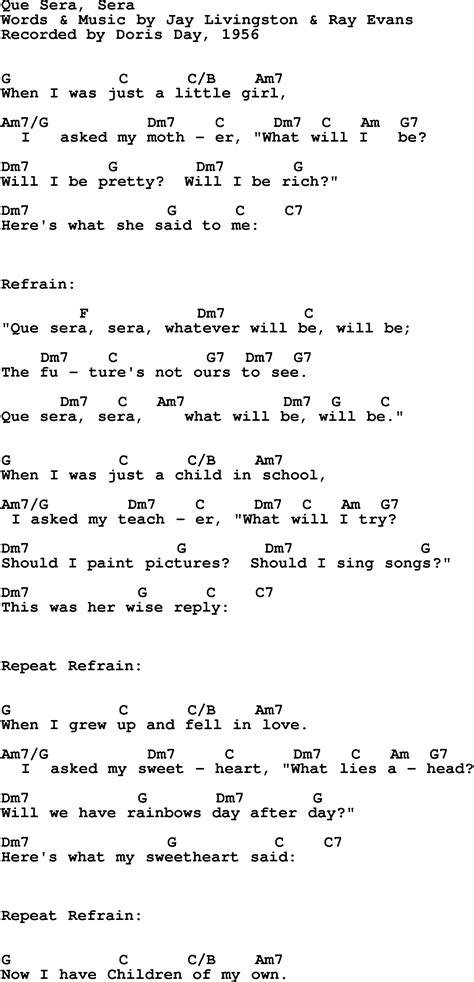 Que Sera, Sera
Words & Music by Jay Livingston & Ray Evans
Recorded by Doris Day, 1956

G C C/B Am7
When I was just a little girl,

Am7/G Dm7 C Dm7 C Am G7
I asked my moth - er, "What will I be?

Dm7 G Dm7 G
Will I be pretty? Will I be rich?"

Dm7 G C C7
Here's what she said to me:

Refrain:

F Dm7 C
"Que sera, sera, whatever will be, will be;

Dm7 C G7 Dm7 G7
The fu - ture's not ours to see.

Dm7 C Am7 Dm7 G C
Que sera, sera, what will be, will be."

G C C/B Am7
When I was just a child in school,

Am7/G Dm7 C Dm7 C Am G7
I asked my teach - er, "What will I try?

Dm7 G Dm7 G
Should I paint pictures? Should I sing songs?"

Dm7 G C C7
This was her wise reply:

Repeat Refrain:

G C C/B Am7
When I grew up and fell in love.

Am7/G Dm7 C Dm7 C Am G7
I asked my sweet - heart, "What lies a - head?

Dm7 G Dm7 G
Will we have rainbows day after day?"

Dm7 G C C7
Here's what my sweetheart said:

Repeat Refrain:

G C C/B Am7
Now I have Children of my own.